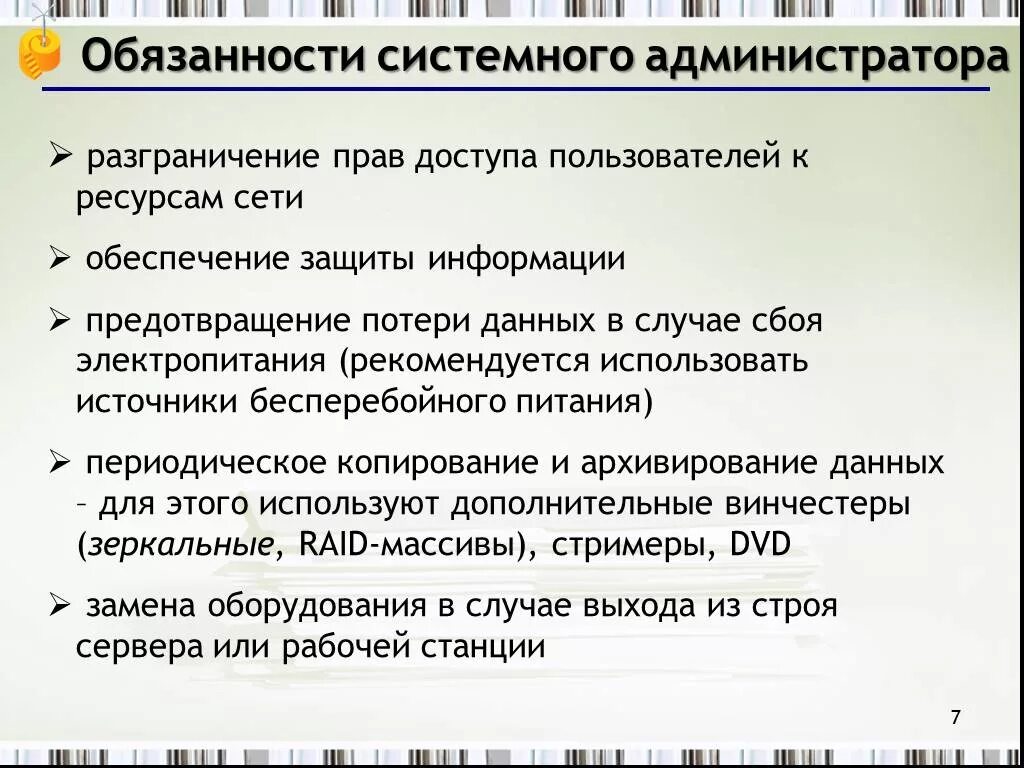 Обязанности системного администратора

➢ разграничение прав доступа пользователей к ресурсам сети

➢ обеспечение защиты информации

➢ предотвращение потери данных в случае сбоя электропитания (рекомендуется использовать источники бесперебойного питания)

➢ периодическое копирование и архивирование данных – для этого используют дополнительные винчестеры (зеркальные, RAID-массивы), стримеры, DVD

➢ замена оборудования в случае выхода из строя сервера или рабочей станции

7